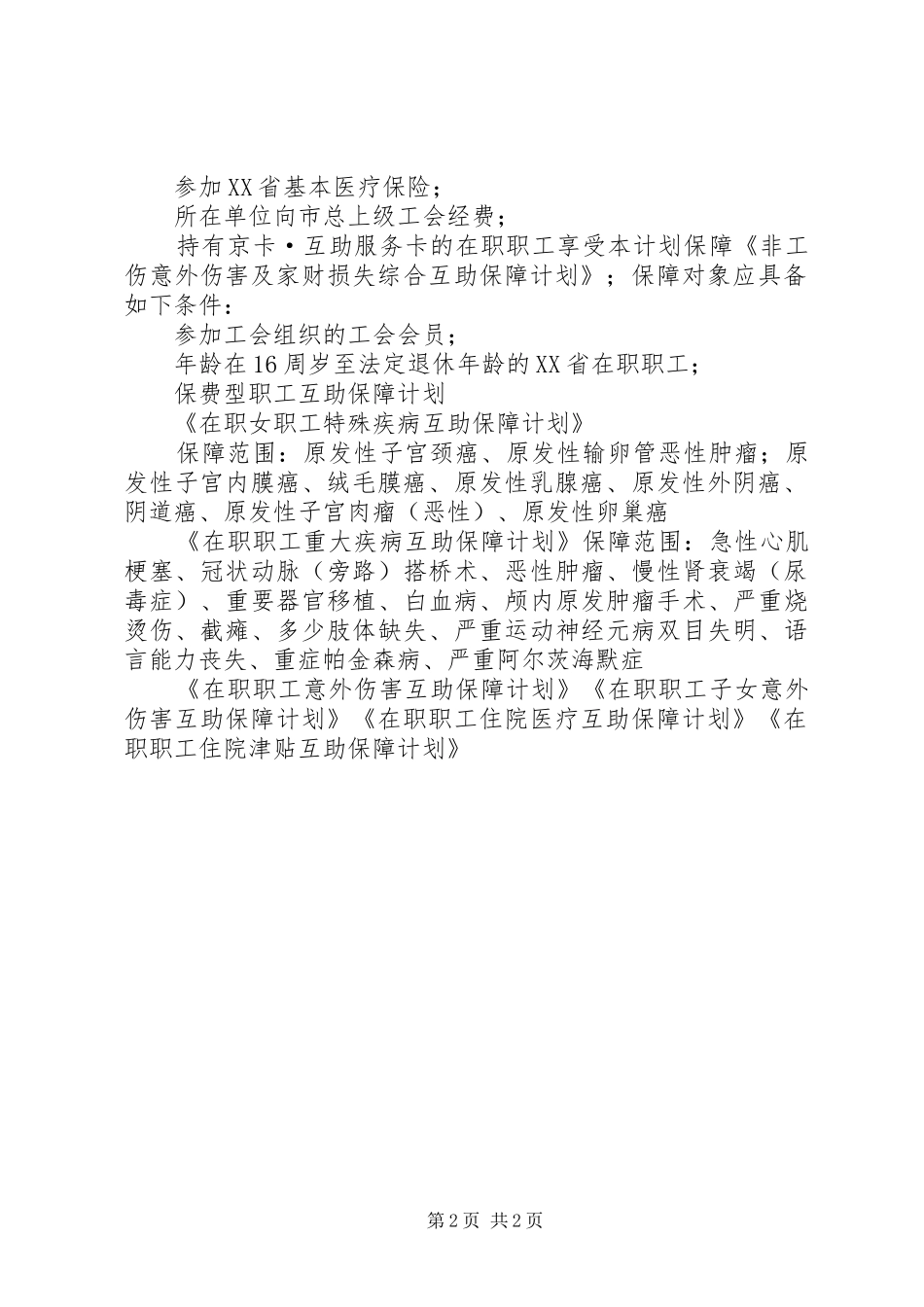 参加XX省基本医疗保险；

所在单位向市总上级工会经费；

持有京卡·互助服务卡的在职职工享受本计划保障《非工伤意外伤害及家财损失综合互助保障计划》；保障对象应具备如下条件：

参加工会组织的工会会员；

年龄在16周岁至法定退休年龄的XX省在职职工；

保费型职工互助保障计划

《在职女职工特殊疾病互助保障计划》

保障范围：原发性子宫颈癌、原发性输卵管恶性肿瘤；原发性子宫内膜癌、绒毛膜癌、原发性乳腺癌、原发性外阴癌、阴道癌、原发性子宫肉瘤（恶性）、原发性卵巢癌

《在职职工重大疾病互助保障计划》保障范围：急性心肌梗塞、冠状动脉（旁路）搭桥术、恶性肿瘤、慢性肾衰竭（尿毒症）、重要器官移植、白血病、颅内原发肿瘤手术、严重烧烫伤、截瘫、多少肢体缺失、严重运动神经元病双目失明、语言能力丧失、重症帕金森病、严重阿尔茨海默症

《在职职工意外伤害互助保障计划》《在职职工子女意外伤害互助保障计划》《在职职工住院医疗互助保障计划》《在职职工住院津贴互助保障计划》

第2页 共2页